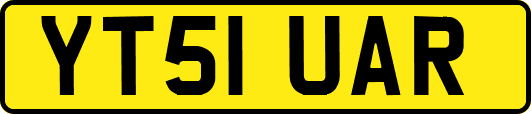 YT51 UAR